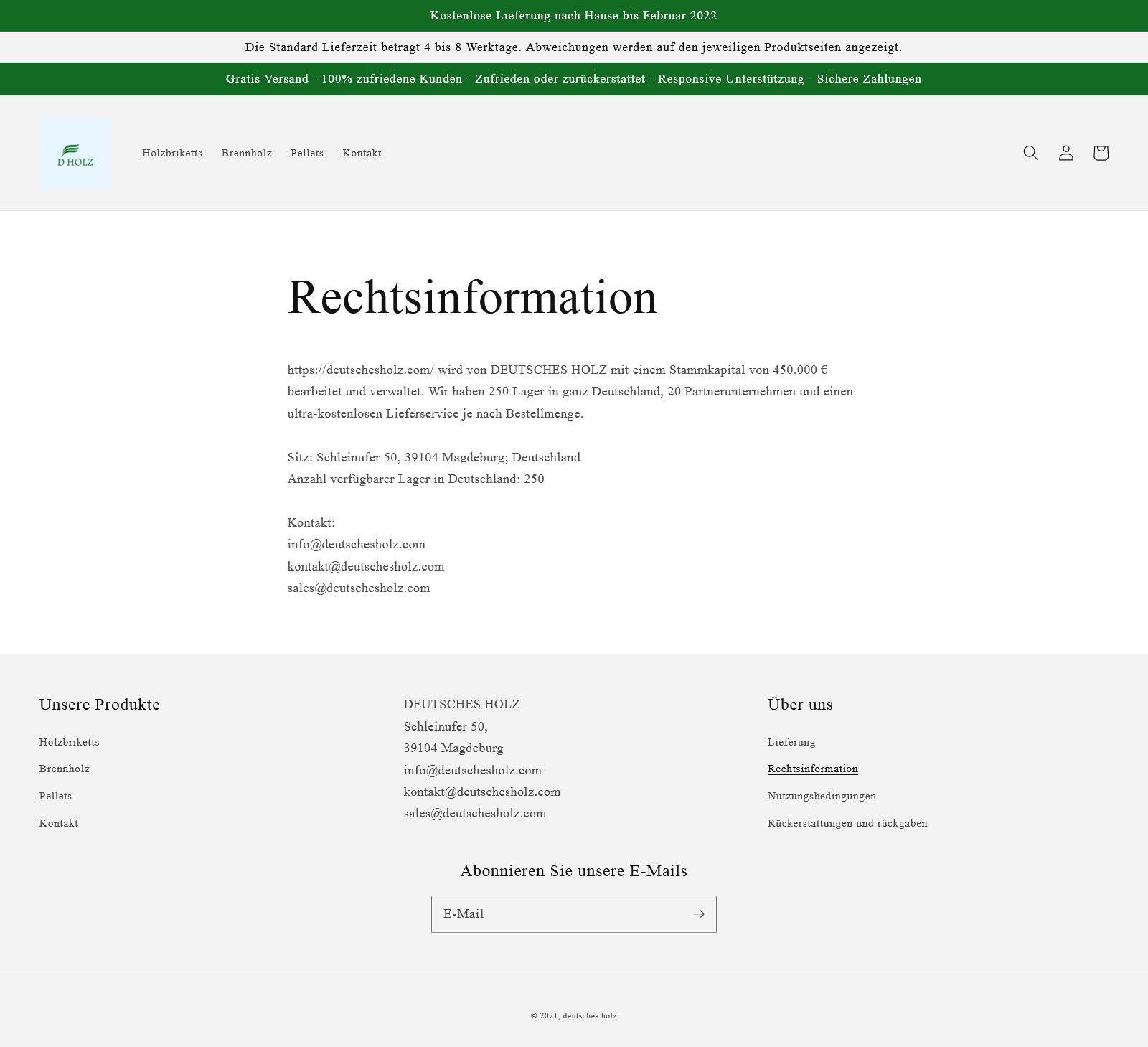 Kostenlose Lieferung nach Hause bis Februar 2022

Die Standard Lieferzeit beträgt 4 bis 8 Werktage. Abweichungen werden auf den jeweiligen Produktseiten angezeigt.

Gratis Versand - 100% zufriedene Kunden - Zufrieden oder zurückerstattet - Responsive Unterstützung - Sichere Zahlungen

D HOLZ

Holzbriketts Brennholz Pellets Kontakt

Rechtsinformation

https://deutschesholz.com/ wird von DEUTSCHES HOLZ mit einem Stammkapital von 450.000 € bearbeitet und verwaltet. Wir haben 250 Lager in ganz Deutschland, 20 Partnerunternehmen und einen ultra-kostenlosen Lieferservice je nach Bestellmenge.

Sitz: Schleinufer 50, 39104 Magdeburg; Deutschland
Anzahl verfügbarer Lager in Deutschland: 250

Kontakt:
info@deutschesholz.com
kontakt@deutschesholz.com
sales@deutschesholz.com

Unsere Produkte

Holzbriketts
Brennholz
Pellets
Kontakt

DEUTSCHES HOLZ
Schleinufer 50,
39104 Magdeburg
info@deutschesholz.com
kontakt@deutschesholz.com
sales@deutschesholz.com

Über uns

Lieferung
Rechtsinformation
Nutzungsbedingungen
Rückerstattungen und rückgaben

Abonnieren Sie unsere E-Mails

E-Mail

© 2021, deutsches holz